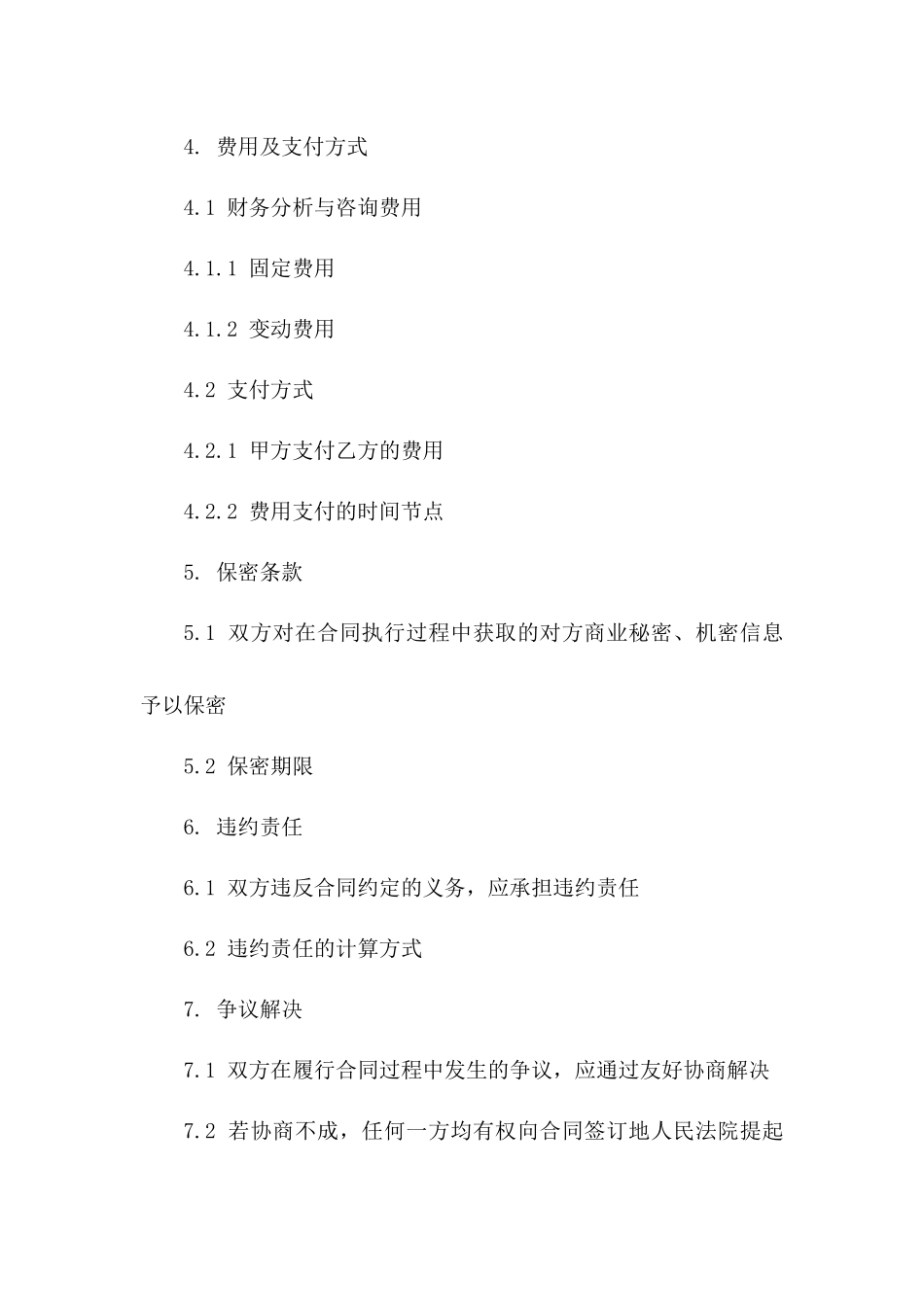 4. 费用及支付方式

4.1 财务分析与咨询费用

4.1.1 固定费用

4.1.2 变动费用

4.2 支付方式

4.2.1 甲方支付乙方的费用

4.2.2 费用支付的时间节点

5. 保密条款

5.1 双方对在合同执行过程中获取的对方商业秘密、机密信息予以保密

5.2 保密期限

6. 违约责任

6.1 双方违反合同约定的义务，应承担违约责任

6.2 违约责任的计算方式

7. 争议解决

7.1 双方在履行合同过程中发生的争议，应通过友好协商解决

7.2 若协商不成，任何一方均有权向合同签订地人民法院提起